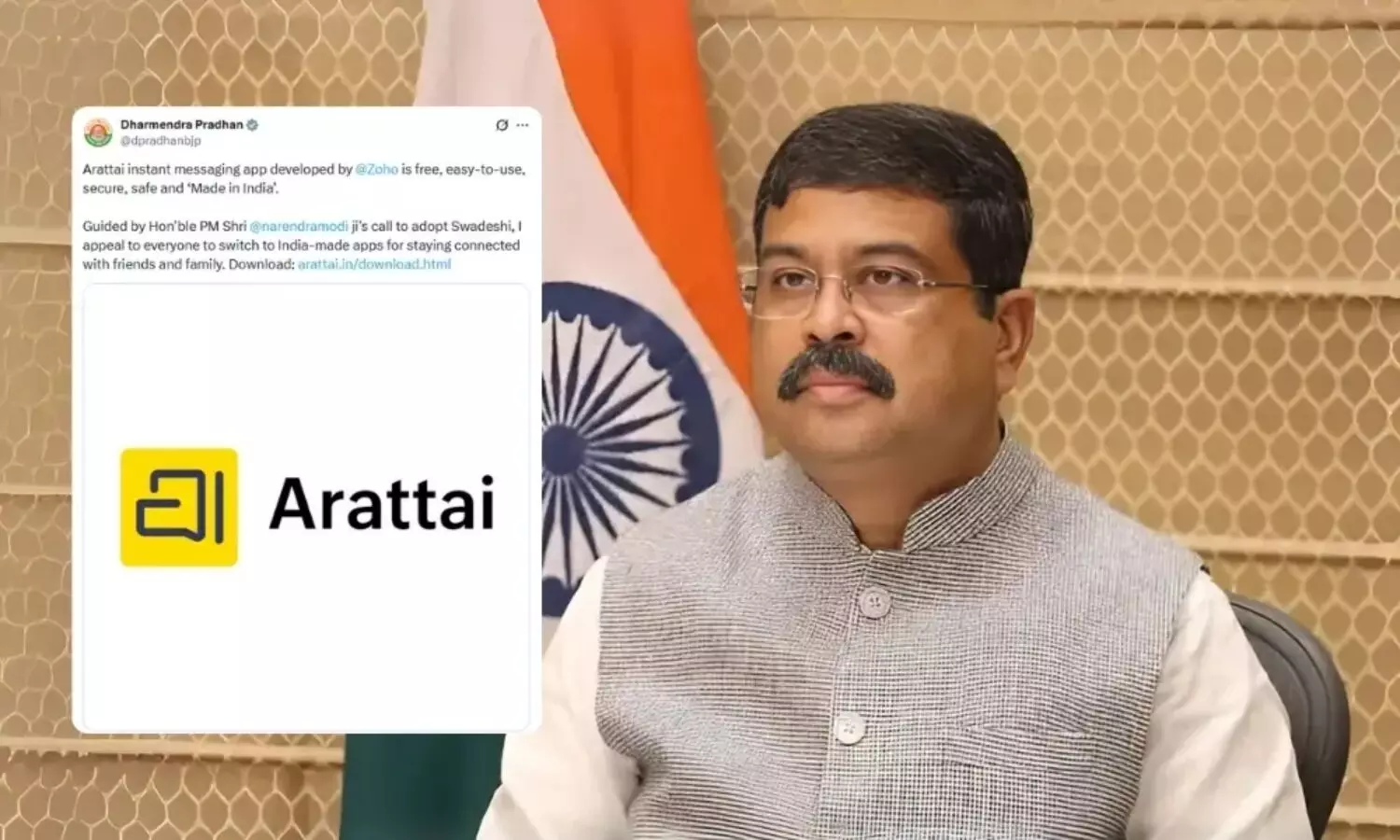 Dharmendra Pradhan
@dpradhanbjp

Arattai instant messaging app developed by @Zoho is free, easy-to-use, secure, safe and 'Made in India'.

Guided by Hon'ble PM Shri @narendramodi ji's call to adopt Swadeshi, I appeal to everyone to switch to India-made apps for staying connected with friends and family. Download: arattai.in/download.html

Arattai